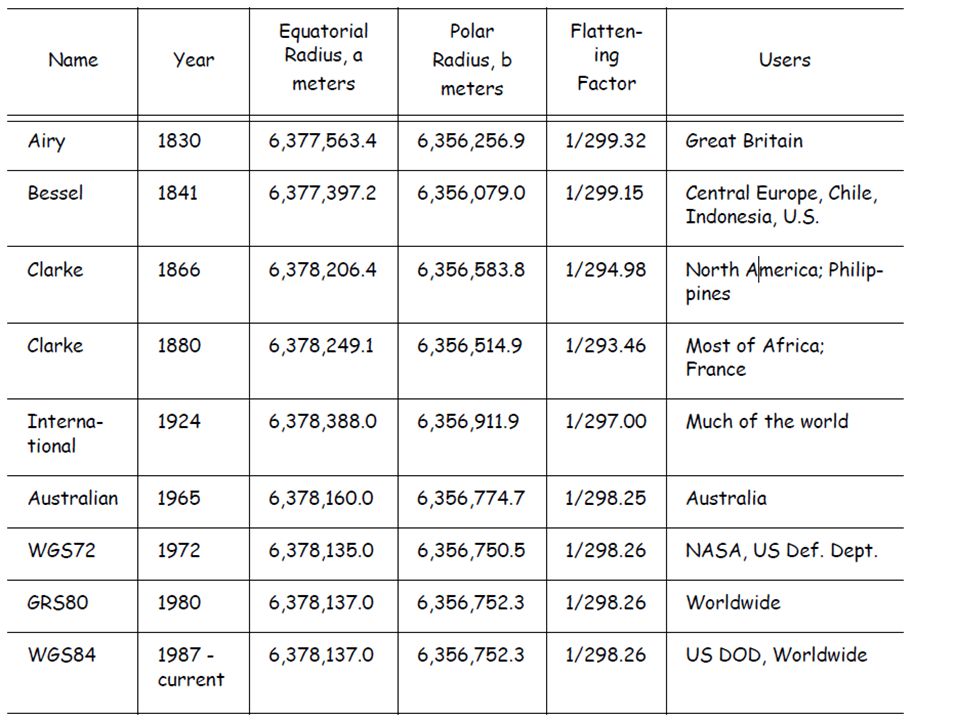 | Name | Year | Equatorial Radius, a meters | Polar Radius, b meters | Flattening Factor | Users |
|---|---|---|---|---|---|
| Airy | 1830 | 6,377,563.4 | 6,356,256.9 | 1/299.32 | Great Britain |
| Bessel | 1841 | 6,377,397.2 | 6,356,079.0 | 1/299.15 | Central Europe, Chile, Indonesia, U.S. |
| Clarke | 1866 | 6,378,206.4 | 6,356,583.8 | 1/294.98 | North America; Philippines |
| Clarke | 1880 | 6,378,249.1 | 6,356,514.9 | 1/293.46 | Most of Africa; France |
| International | 1924 | 6,378,388.0 | 6,356,911.9 | 1/297.00 | Much of the world |
| Australian | 1965 | 6,378,160.0 | 6,356,774.7 | 1/298.25 | Australia |
| WGS72 | 1972 | 6,378,135.0 | 6,356,750.5 | 1/298.26 | NASA, US Def. Dept. |
| GRS80 | 1980 | 6,378,137.0 | 6,356,752.3 | 1/298.26 | Worldwide |
| WGS84 | 1987 - current | 6,378,137.0 | 6,356,752.3 | 1/298.26 | US DOD, Worldwide |